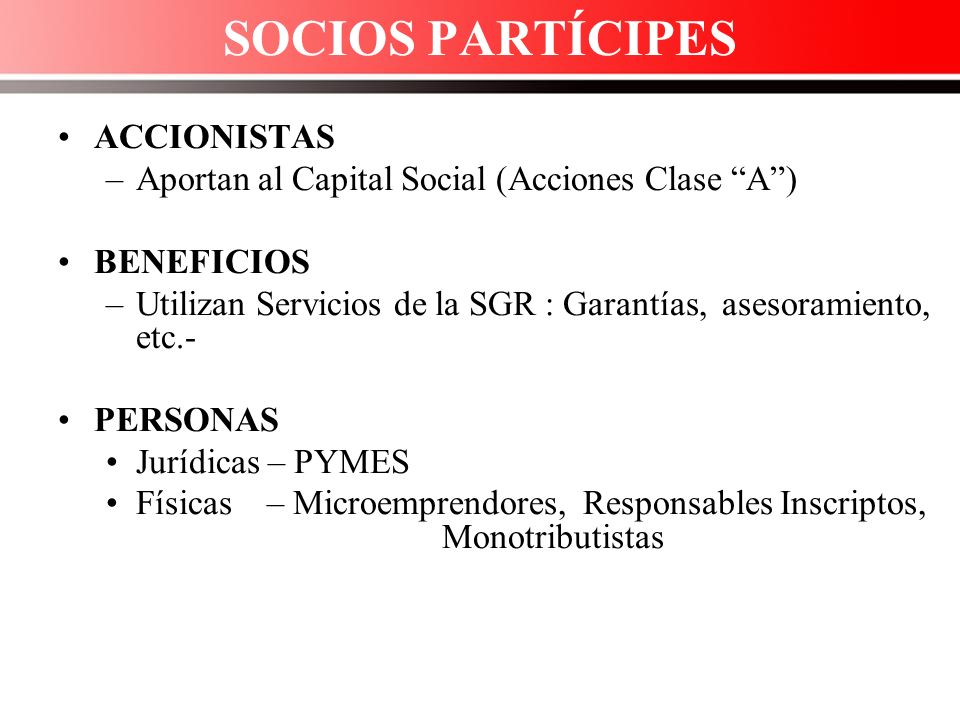 SOCIOS PARTÍCIPES

• ACCIONISTAS
– Aportan al Capital Social (Acciones Clase “A”)

• BENEFICIOS
– Utilizan Servicios de la SGR : Garantías, asesoramiento, etc.-

• PERSONAS
• Jurídicas – PYMES
• Físicas – Microemprendores, Responsables Inscriptos, Monotributistas